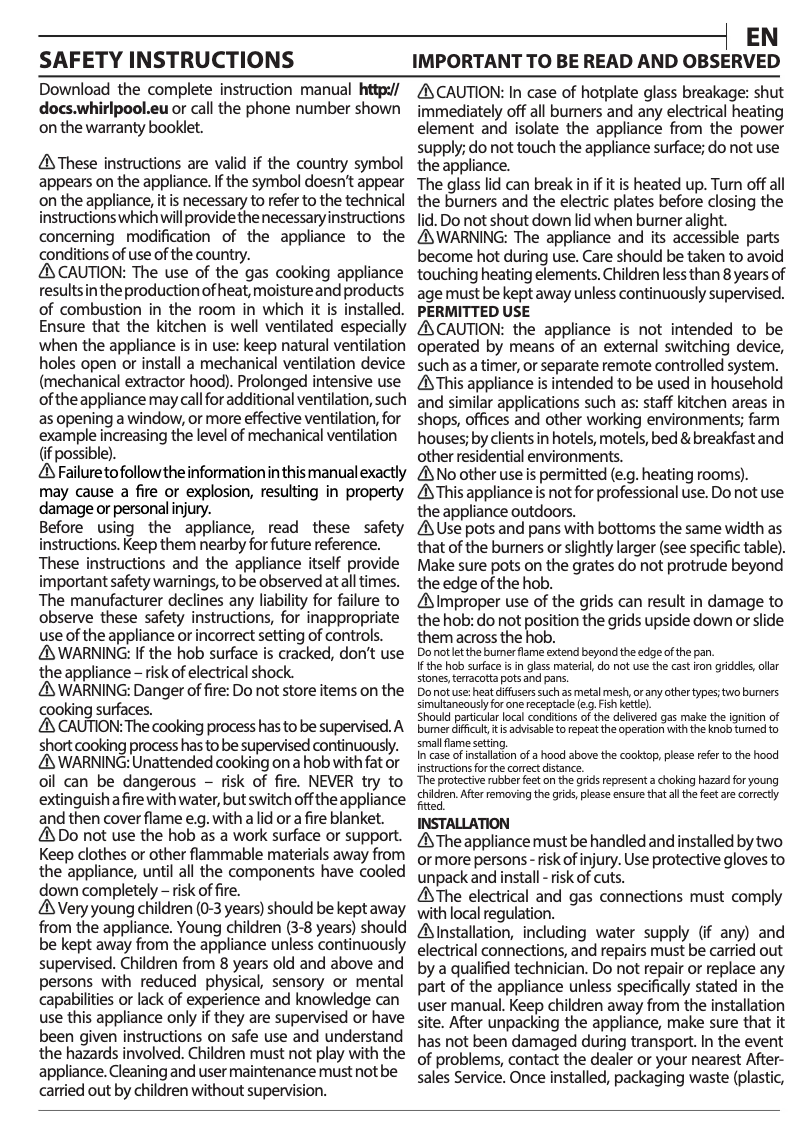 EN

SAFETY INSTRUCTIONS IMPORTANT TO BE READ AND OBSERVED

Download the complete instruction manual http://docs.whirlpool.eu or call the phone number shown on the warranty booklet.

These instructions are valid if the country symbol appears on the appliance. If the symbol doesn't appear on the appliance, it is necessary to refer to the technical instructions which will provide the necessary instructions concerning modification of the appliance to the conditions of use of the country.

CAUTION: The use of the gas cooking appliance results in the production of heat, moisture and products of combustion in the room in which it is installed. Ensure that the kitchen is well ventilated especially when the appliance is in use: keep natural ventilation holes open or install a mechanical ventilation device (mechanical extractor hood). Prolonged intensive use of the appliance may call for additional ventilation, such as opening a window, or more effective ventilation, for example increasing the level of mechanical ventilation (if possible).

Failure to follow the information in this manual exactly may cause a fire or explosion, resulting in property damage or personal injury.

Before using the appliance, read these safety instructions. Keep them nearby for future reference.

These instructions and the appliance itself provide important safety warnings, to be observed at all times. The manufacturer declines any liability for failure to observe these safety instructions, for inappropriate use of the appliance or incorrect setting of controls.

WARNING: If the hob surface is cracked, don't use the appliance – risk of electrical shock.

WARNING: Danger of fire: Do not store items on the cooking surfaces.

CAUTION: The cooking process has to be supervised. A short cooking process has to be supervised continuously.

WARNING: Unattended cooking on a hob with fat or oil can be dangerous – risk of fire. NEVER try to extinguish a fire with water, but switch off the appliance and then cover flame e.g. with a lid or a fire blanket.

Do not use the hob as a work surface or support. Keep clothes or other flammable materials away from the appliance, until all the components have cooled down completely – risk of fire.

Very young children (0-3 years) should be kept away from the appliance. Young children (3-8 years) should be kept away from the appliance unless continuously supervised. Children from 8 years old and above and persons with reduced physical, sensory or mental capabilities or lack of experience and knowledge can use this appliance only if they are supervised or have been given instructions on safe use and understand the hazards involved. Children must not play with the appliance. Cleaning and user maintenance must not be carried out by children without supervision.

CAUTION: In case of hotplate glass breakage: shut immediately off all burners and any electrical heating element and isolate the appliance from the power supply; do not touch the appliance surface; do not use the appliance.

The glass lid can break in if it is heated up. Turn off all the burners and the electric plates before closing the lid. Do not shout down lid when burner alight.

WARNING: The appliance and its accessible parts become hot during use. Care should be taken to avoid touching heating elements. Children less than 8 years of age must be kept away unless continuously supervised.

PERMITTED USE

CAUTION: the appliance is not intended to be operated by means of an external switching device, such as a timer, or separate remote controlled system.

This appliance is intended to be used in household and similar applications such as: staff kitchen areas in shops, offices and other working environments; farm houses; by clients in hotels, motels, bed & breakfast and other residential environments.

No other use is permitted (e.g. heating rooms).

This appliance is not for professional use. Do not use the appliance outdoors.

Use pots and pans with bottoms the same width as that of the burners or slightly larger (see specific table). Make sure pots on the grates do not protrude beyond the edge of the hob.

Improper use of the grids can result in damage to the hob: do not position the grids upside down or slide them across the hob.

Do not let the burner flame extend beyond the edge of the pan.

If the hob surface is in glass material, do not use the cast iron griddles, ollar stones, terracotta pots and pans.

Do not use: heat diffusers such as metal mesh, or any other types; two burners simultaneously for one receptacle (e.g. Fish kettle).

Should particular local conditions of the delivered gas make the ignition of burner difficult, it is advisable to repeat the operation with the knob turned to small flame setting.

In case of installation of a hood above the cooktop, please refer to the hood instructions for the correct distance.

The protective rubber feet on the grids represent a choking hazard for young children. After removing the grids, please ensure that all the feet are correctly fitted.

INSTALLATION

The appliance must be handled and installed by two or more persons - risk of injury. Use protective gloves to unpack and install - risk of cuts.

The electrical and gas connections must comply with local regulation.

Installation, including water supply (if any) and electrical connections, and repairs must be carried out by a qualified technician. Do not repair or replace any part of the appliance unless specifically stated in the user manual. Keep children away from the installation site. After unpacking the appliance, make sure that it has not been damaged during transport. In the event of problems, contact the dealer or your nearest After-sales Service. Once installed, packaging waste (plastic,